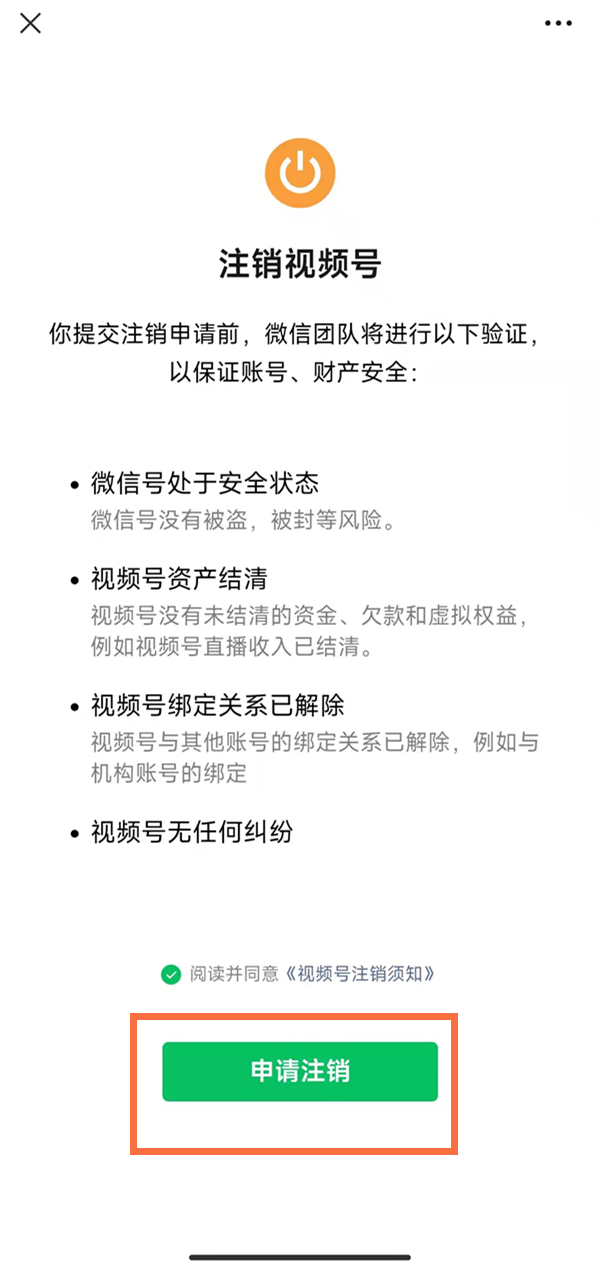 注销视频号

你提交注销申请前，微信团队将进行以下验证，以保证账号、财产安全：

• 微信号处于安全状态
微信号没有被盗，被封等风险。

• 视频号资产结清
视频号没有未结清的资金、欠款和虚拟权益，例如视频号直播收入已结清。

• 视频号绑定关系已解除
视频号与其他账号的绑定关系已解除，例如与机构账号的绑定

• 视频号无任何纠纷

阅读并同意《视频号注销须知》

申请注销